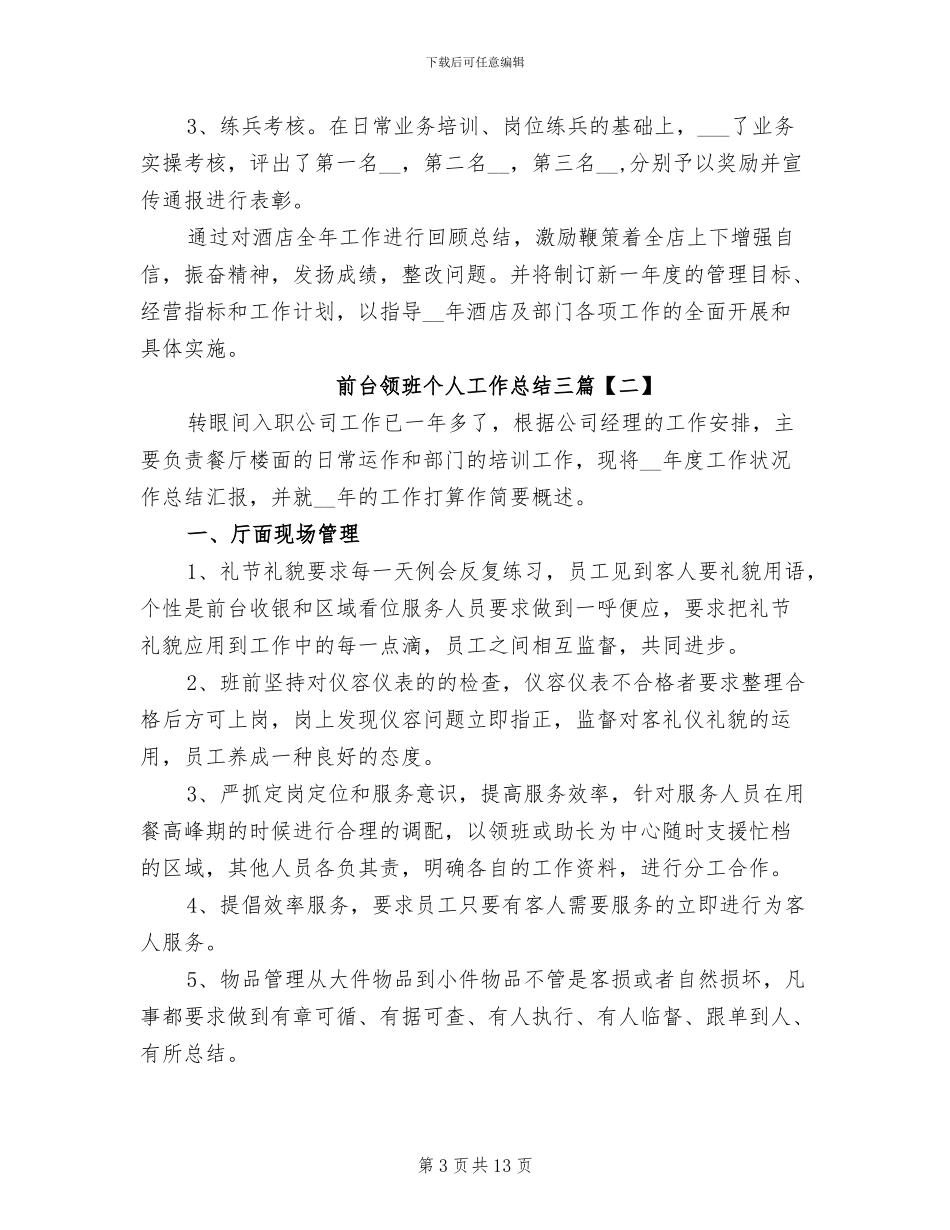 下载后可任意编辑

3、练兵考核。在日常业务培训、岗位练兵的基础上，____了业务实操考核，评出了第一名____，第二名____，第三名____,分别予以奖励并宣传通报进行表彰。

通过对酒店全年工作进行回顾总结，激励鞭策着全店上下增强自信，振奋精神，发扬成绩，整改问题。并将制订新一年度的管理目标、经营指标和工作计划，以指导____年酒店及部门各项工作的全面开展和具体实施。

前台领班个人工作总结三篇【二】

转眼间入职公司工作已一年多了，根据公司经理的工作安排，主要负责餐厅楼面的日常运作和部门的培训工作，现将____年度工作状况作总结汇报，并就____年的工作打算作简要概述。

一、厅面现场管理

1、礼节礼貌要求每一天例会反复练习，员工见到客人要礼貌用语，个性是前台收银和区域看位服务人员要求做到一呼便应，要求把礼节礼貌应用到工作中的每一点滴，员工之间相互监督，共同进步。

2、班前坚持对仪容仪表的的检查，仪容仪表不合格者要求整理合格后方可上岗，岗上发现仪容问题立即指正，监督对客礼仪礼貌的运用，员工养成一种良好的态度。

3、严抓定岗定位和服务意识，提高服务效率，针对服务人员在用餐高峰期的时候进行合理的调配，以领班或助长为中心随时支援忙档的区域，其他人员各负其责，明确各自的工作资料，进行分工合作。

4、提倡效率服务，要求员工只要有客人需要服务的立即进行为客人服务。

5、物品管理从大件物品到小件物品不管是客损或者自然损坏，凡事都要求做到有章可循、有据可查、有人执行、有人临督、跟单到人、有所总结。

第3页共13页